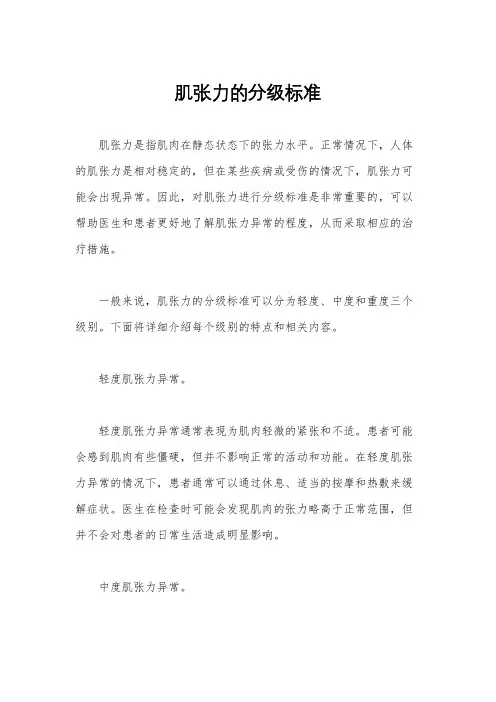 肌张力的分级标准

肌张力是指肌肉在静态状态下的张力水平。正常情况下，人体的肌张力是相对稳定的，但在某些疾病或受伤的情况下，肌张力可能会出现异常。因此，对肌张力进行分级标准是非常重要的，可以帮助医生和患者更好地了解肌张力异常的程度，从而采取相应的治疗措施。

一般来说，肌张力的分级标准可以分为轻度、中度和重度三个级别。下面将详细介绍每个级别的特点和相关内容。

轻度肌张力异常。

轻度肌张力异常通常表现为肌肉轻微的紧张和不适。患者可能会感到肌肉有些僵硬，但并不影响正常的活动和功能。在轻度肌张力异常的情况下，患者通常可以通过休息、适当的按摩和热敷来缓解症状。医生在检查时可能会发现肌肉的张力略高于正常范围，但并不会对患者的日常生活造成明显影响。

中度肌张力异常。